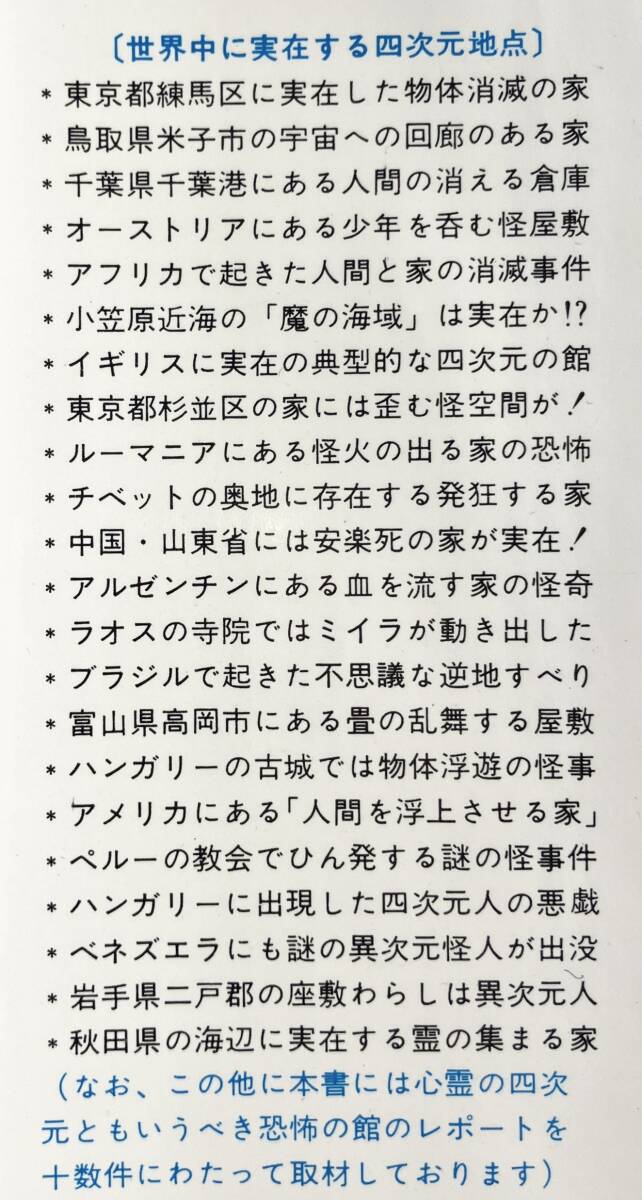 〔世界中に実在する四次元地点〕

＊東京都練馬区に実在した物体消滅の家
＊鳥取県米子市の宇宙への回廊のある家
＊千葉県千葉港にある人間の消える倉庫
＊オーストリアにある少年を呑む怪屋敷
＊アフリカで起きた人間と家の消滅事件
＊小笠原近海の「魔の海域」は実在か!?
＊イギリスに実在の典型的な四次元の館
＊東京都杉並区の家には歪む怪空間が！
＊ルーマニアにある怪火の出る家の恐怖
＊チベットの奥地に存在する発狂する家
＊中国・山東省には安楽死の家が実在！
＊アルゼンチンにある血を流す家の怪奇
＊ラオスの寺院ではミイラが動き出した
＊ブラジルで起きた不思議な逆地すべり
＊富山県高岡市にある畳の乱舞する屋敷
＊ハンガリーの古城では物体浮遊の怪事
＊アメリカにある「人間を浮上させる家」
＊ペルーの教会でひん発する謎の怪事件
＊ハンガリーに出現した四次元人の悪戯
＊ベネズエラにも謎の異次元怪人が出没
＊岩手県二戸郡の座敷わらしは異次元人
＊秋田県の海辺に実在する霊の集まる家

（なお、この他に本書には心霊の四次元ともいうべき恐怖の館のレポートを十数件にわたって取材しております）